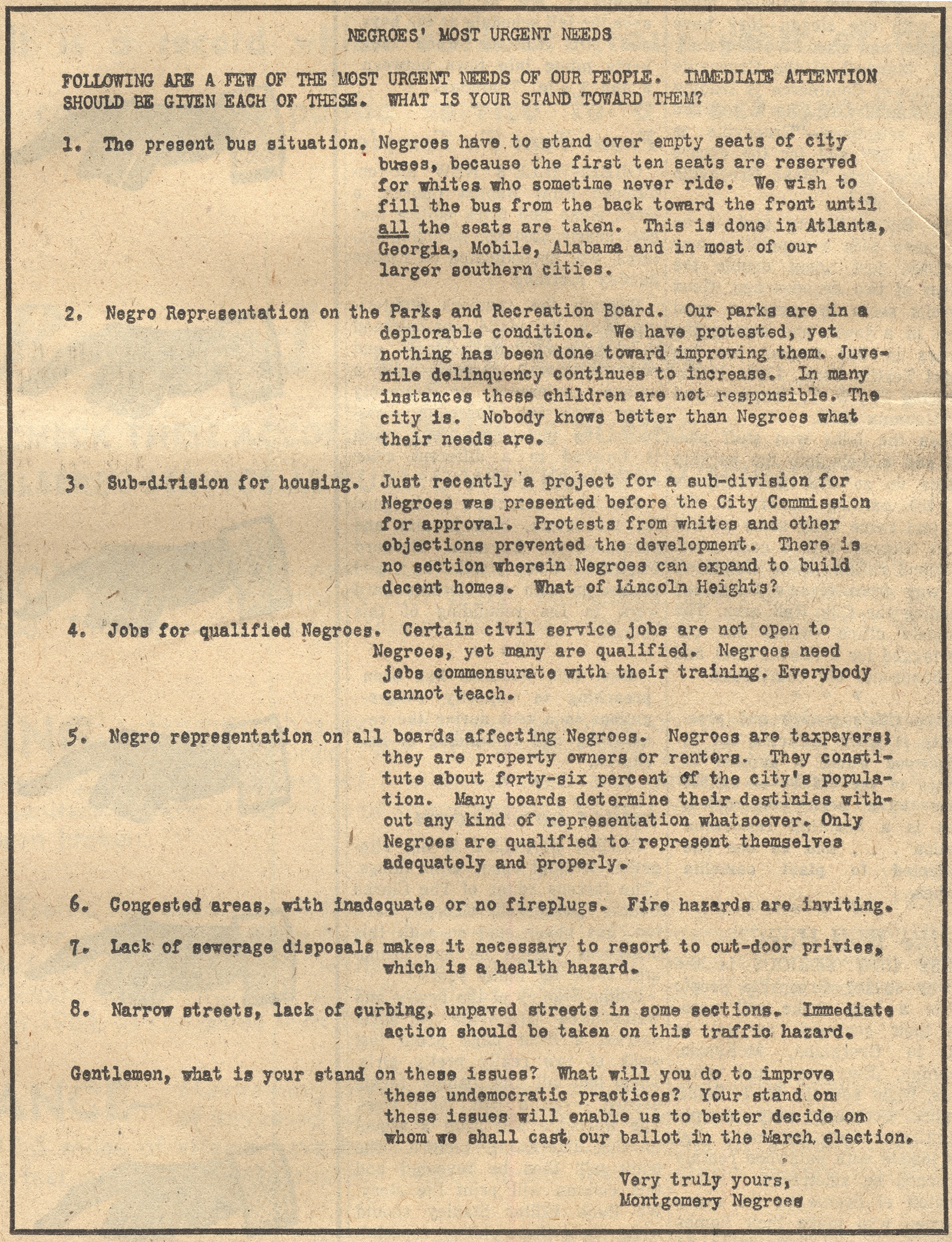 NEGROES' MOST URGENT NEEDS

FOLLOWING ARE A FEW OF THE MOST URGENT NEEDS OF OUR PEOPLE. IMMEDIATE ATTENTION SHOULD BE GIVEN EACH OF THESE. WHAT IS YOUR STAND TOWARD THEM?

1. The present bus situation. Negroes have to stand over empty seats of city buses, because the first ten seats are reserved for whites who sometime never ride. We wish to fill the bus from the back toward the front until all the seats are taken. This is done in Atlanta, Georgia, Mobile, Alabama and in most of our larger southern cities.

2. Negro Representation on the Parks and Recreation Board. Our parks are in a deplorable condition. We have protested, yet nothing has been done toward improving them. Juvenile delinquency continues to increase. In many instances these children are not responsible. The city is. Nobody knows better than Negroes what their needs are.

3. Sub-division for housing. Just recently a project for a sub-division for Negroes was presented before the City Commission for approval. Protests from whites and other objections prevented the development. There is no section wherein Negroes can expand to build decent homes. What of Lincoln Heights?

4. Jobs for qualified Negroes. Certain civil service jobs are not open to Negroes, yet many are qualified. Negroes need jobs commensurate with their training. Everybody cannot teach.

5. Negro representation on all boards affecting Negroes. Negroes are taxpayers; they are property owners or renters. They constitute about forty-six percent of the city's population. Many boards determine their destinies without any kind of representation whatsoever. Only Negroes are qualified to represent themselves adequately and properly.

6. Congested areas, with inadequate or no fireplugs. Fire hazards are inviting.

7. Lack of sewerage disposals makes it necessary to resort to out-door privies, which is a health hazard.

8. Narrow streets, lack of curbing, unpaved streets in some sections. Immediate action should be taken on this traffic hazard.

Gentlemen, what is your stand on these issues? What will you do to improve these undemocratic practices? Your stand on these issues will enable us to better decide on whom we shall cast our ballot in the March election.

Very truly yours,
Montgomery Negroes